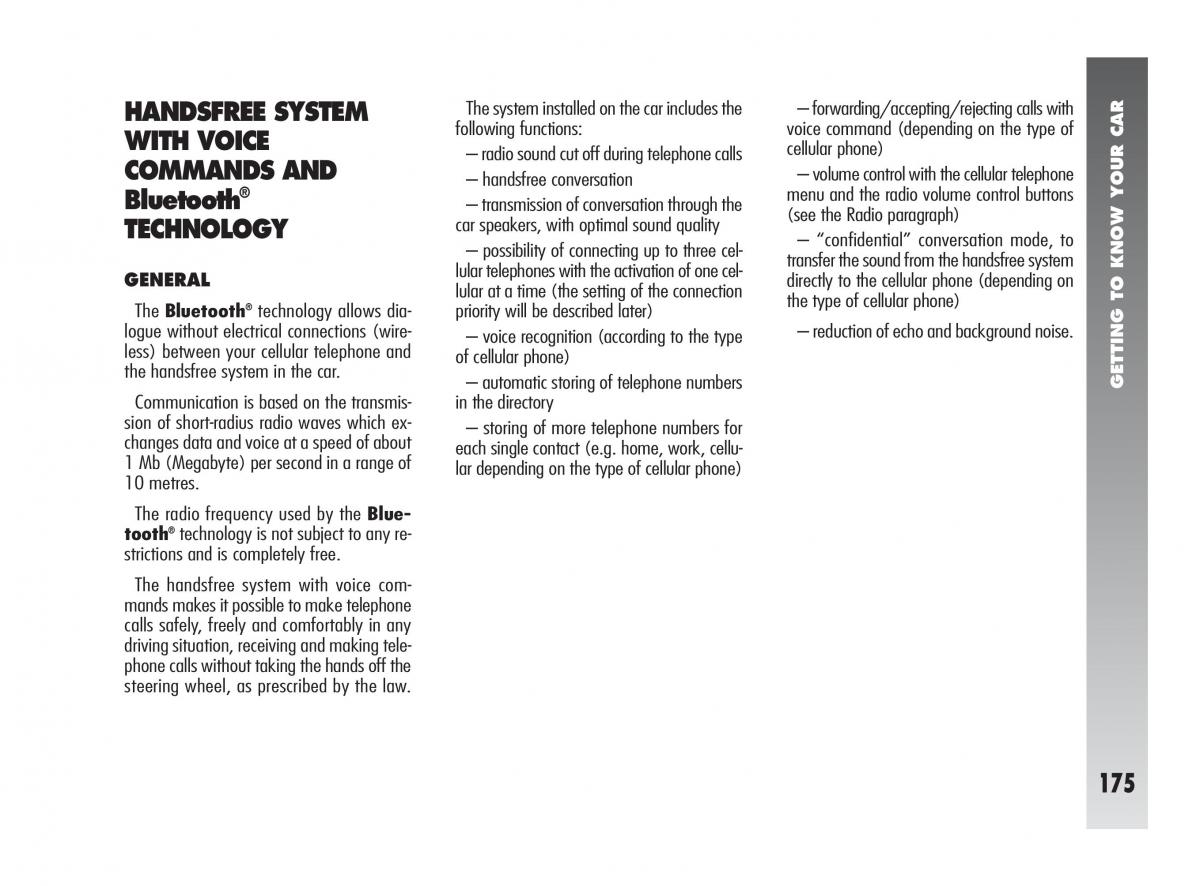 HANDSFREE SYSTEM WITH VOICE COMMANDS AND Bluetooth® TECHNOLOGY

GENERAL

The Bluetooth® technology allows dialogue without electrical connections (wireless) between your cellular telephone and the handsfree system in the car.

Communication is based on the transmission of short-radius radio waves which exchanges data and voice at a speed of about 1 Mb (Megabyte) per second in a range of 10 metres.

The radio frequency used by the Bluetooth® technology is not subject to any restrictions and is completely free.

The handsfree system with voice commands makes it possible to make telephone calls safely, freely and comfortably in any driving situation, receiving and making telephone calls without taking the hands off the steering wheel, as prescribed by the law.

The system installed on the car includes the following functions:

– radio sound cut off during telephone calls

– handsfree conversation

– transmission of conversation through the car speakers, with optimal sound quality

– possibility of connecting up to three cellular telephones with the activation of one cellular at a time (the setting of the connection priority will be described later)

– voice recognition (according to the type of cellular phone)

– automatic storing of telephone numbers in the directory

– storing of more telephone numbers for each single contact (e.g. home, work, cellular depending on the type of cellular phone)

– forwarding/accepting/rejecting calls with voice command (depending on the type of cellular phone)

– volume control with the cellular telephone menu and the radio volume control buttons (see the Radio paragraph)

– “confidential” conversation mode, to transfer the sound from the handsfree system directly to the cellular phone (depending on the type of cellular phone)

– reduction of echo and background noise.

GETTING TO KNOW YOUR CAR

175